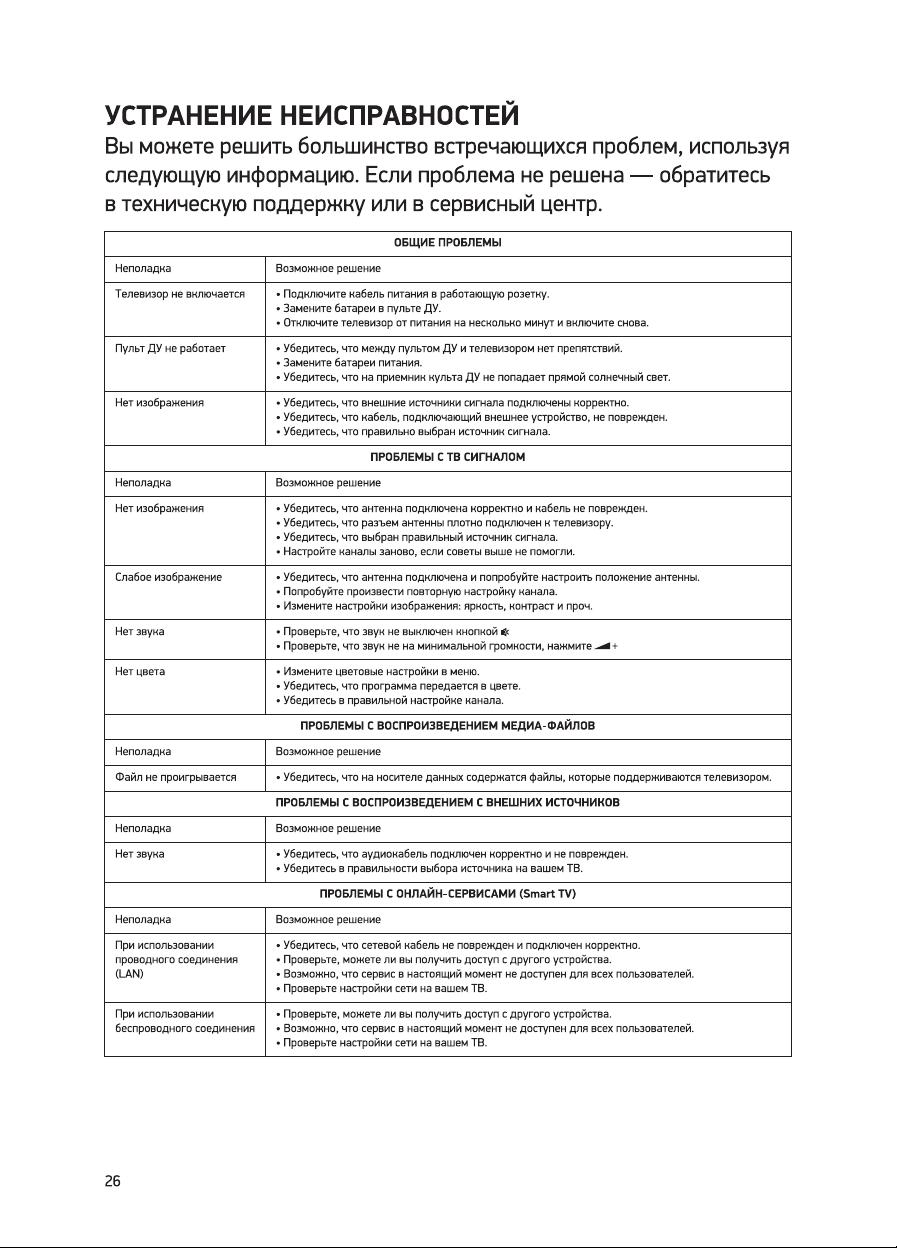 УСТРАНЕНИЕ НЕИСПРАВНОСТЕЙ

Вы можете решить большинство встречающихся проблем, используя следующую информацию. Если проблема не решена — обратитесь в техническую поддержку или в сервисный центр.

| ОБЩИЕ ПРОБЛЕМЫ | |
|---|---|
| Неполадка | Возможное решение |
| Телевизор не включается | • Подключите кабель питания в работающую розетку. • Замените батареи в пульте ДУ. • Отключите телевизор от питания на несколько минут и включите снова. |
| Пульт ДУ не работает | • Убедитесь, что между пультом ДУ и телевизором нет препятствий. • Замените батареи питания. • Убедитесь, что на приемник культа ДУ не попадает прямой солнечный свет. |
| Нет изображения | • Убедитесь, что внешние источники сигнала подключены корректно. • Убедитесь, что кабель, подключающий внешнее устройство, не поврежден. • Убедитесь, что правильно выбран источник сигнала. |
| ПРОБЛЕМЫ С ТВ СИГНАЛОМ | |
| Неполадка | Возможное решение |
| Нет изображения | • Убедитесь, что антенна подключена корректно и кабель не поврежден. • Убедитесь, что разъем антенны плотно подключен к телевизору. • Убедитесь, что выбран правильный источник сигнала. • Настройте каналы заново, если советы выше не помогли. |
| Слабое изображение | • Убедитесь, что антенна подключена и попробуйте настроить положение антенны. • Попробуйте произвести повторную настройку канала. • Измените настройки изображения: яркость, контраст и проч. |
| Нет звука | • Проверьте, что звук не выключен кнопкой • Проверьте, что звук не на минимальной громкости, нажмите + |
| Нет цвета | • Измените цветовые настройки в меню. • Убедитесь, что программа передается в цвете. • Убедитесь в правильной настройке канала. |
| ПРОБЛЕМЫ С ВОСПРОИЗВЕДЕНИЕМ МЕДИА-ФАЙЛОВ | |
| Неполадка | Возможное решение |
| Файл не проигрывается | • Убедитесь, что на носителе данных содержатся файлы, которые поддерживаются телевизором. |
| ПРОБЛЕМЫ С ВОСПРОИЗВЕДЕНИЕМ С ВНЕШНИХ ИСТОЧНИКОВ | |
| Неполадка | Возможное решение |
| Нет звука | • Убедитесь, что аудиокабель подключен корректно и не поврежден. • Убедитесь в правильности выбора источника на вашем ТВ. |
| ПРОБЛЕМЫ С ОНЛАЙН-СЕРВИСАМИ (Smart TV) | |
| Неполадка | Возможное решение |
| При использовании проводного соединения (LAN) | • Убедитесь, что сетевой кабель не поврежден и подключен корректно. • Проверьте, можете ли вы получить доступ с другого устройства. • Возможно, что сервис в настоящий момент не доступен для всех пользователей. • Проверьте настройки сети на вашем ТВ. |
| При использовании беспроводного соединения | • Проверьте, можете ли вы получить доступ с другого устройства. • Возможно, что сервис в настоящий момент не доступен для всех пользователей. • Проверьте настройки сети на вашем ТВ. |

26